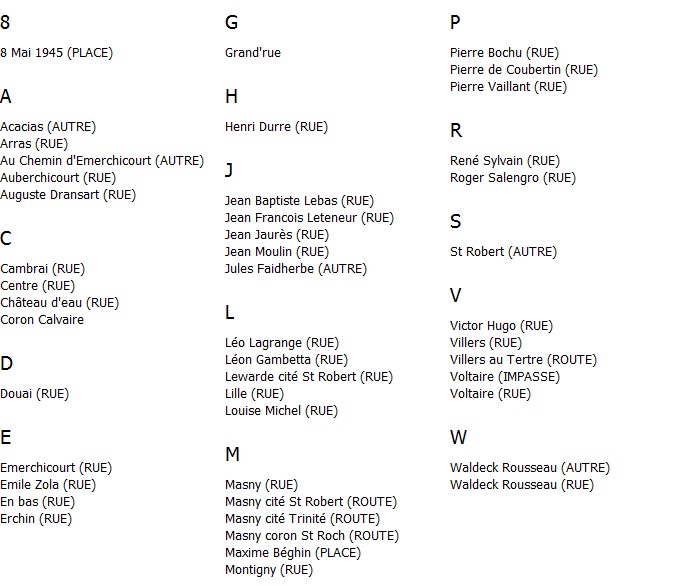 8

8 Mai 1945 (PLACE)

A

Acacias (AUTRE)
Arras (RUE)
Au Chemin d'Emerchicourt (AUTRE)
Auberchicourt (RUE)
Auguste Dransart (RUE)

C

Cambrai (RUE)
Centre (RUE)
Château d'eau (RUE)
Coron Calvaire

D

Douai (RUE)

E

Emerchicourt (RUE)
Emile Zola (RUE)
En bas (RUE)
Erchin (RUE)

G

Grand'rue

H

Henri Durre (RUE)

J

Jean Baptiste Lebas (RUE)
Jean Francois Leteneur (RUE)
Jean Jaurès (RUE)
Jean Moulin (RUE)
Jules Faidherbe (AUTRE)

L

Léo Lagrange (RUE)
Léon Gambetta (RUE)
Lewarde cité St Robert (RUE)
Lille (RUE)
Louise Michel (RUE)

M

Masny (RUE)
Masny cité St Robert (ROUTE)
Masny cité Trinité (ROUTE)
Masny coron St Roch (ROUTE)
Maxime Béghin (PLACE)
Montigny (RUE)

P

Pierre Bochu (RUE)
Pierre de Coubertin (RUE)
Pierre Vaillant (RUE)

R

René Sylvain (RUE)
Roger Salengro (RUE)

S

St Robert (AUTRE)

V

Victor Hugo (RUE)
Villers (RUE)
Villers au Tertre (ROUTE)
Voltaire (IMPASSE)
Voltaire (RUE)

W

Waldeck Rousseau (AUTRE)
Waldeck Rousseau (RUE)